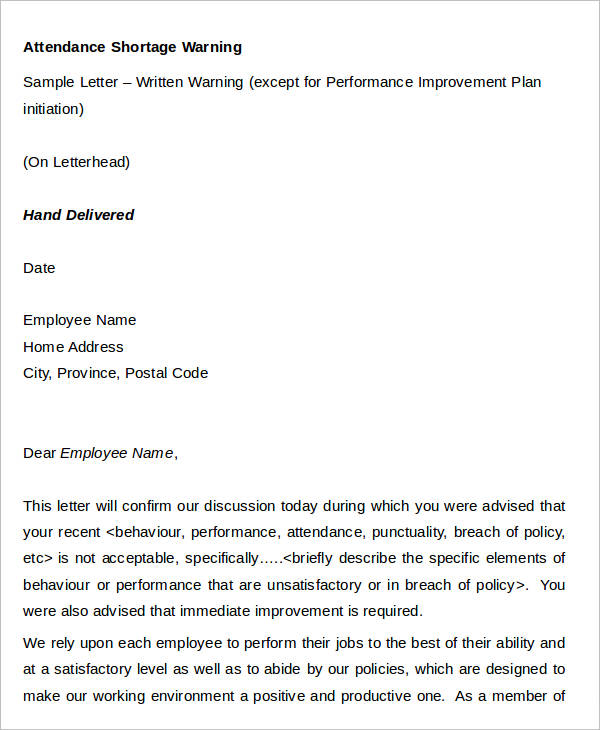 Attendance Shortage Warning

Sample Letter – Written Warning (except for Performance Improvement Plan initiation)

(On Letterhead)

Hand Delivered

Date

Employee Name
Home Address
City, Province, Postal Code

Dear Employee Name,

This letter will confirm our discussion today during which you were advised that your recent <behaviour, performance, attendance, punctuality, breach of policy, etc> is not acceptable, specifically…..<briefly describe the specific elements of behaviour or performance that are unsatisfactory or in breach of policy>. You were also advised that immediate improvement is required.

We rely upon each employee to perform their jobs to the best of their ability and at a satisfactory level as well as to abide by our policies, which are designed to make our working environment a positive and productive one. As a member of